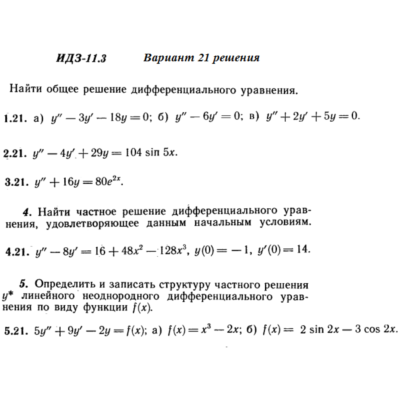 ИДЗ-11.3 Вариант 21 решения

Найти общее решение дифференциального уравнения.

1.21. а) $y'' - 3y' - 18y = 0$; б) $y'' - 6y' = 0$; в) $y'' + 2y' + 5y = 0$.

2.21. $y'' - 4y' + 29y = 104 \sin 5x$.

3.21. $y'' + 16y = 80e^{2x}$.

4. Найти частное решение дифференциального уравнения, удовлетворяющее данным начальным условиям.

4.21. $y'' - 8y' = 16 + 48x^2 - 128x^3$, $y(0) = -1$, $y'(0) = 14$.

5. Определить и записать структуру частного решения $y^*$ линейного неоднородного дифференциального уравнения по виду функции $f(x)$.

5.21. $5y'' + 9y' - 2y = f(x)$; а) $f(x) = x^3 - 2x$; б) $f(x) = 2 \sin 2x - 3 \cos 2x$.